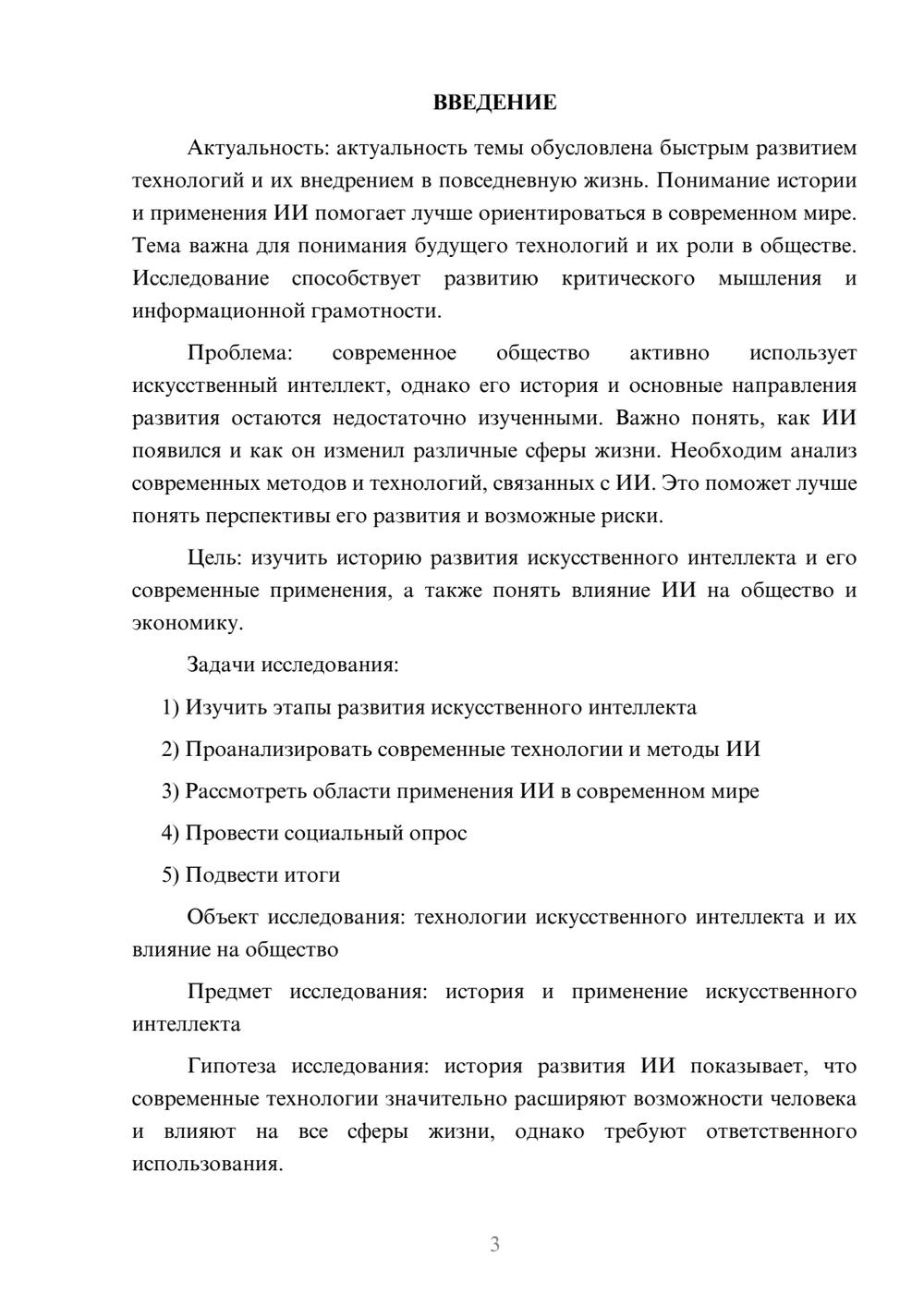 ВВЕДЕНИЕ

Актуальность: актуальность темы обусловлена быстрым развитием технологий и их внедрением в повседневную жизнь. Понимание истории и применения ИИ помогает лучше ориентироваться в современном мире. Тема важна для понимания будущего технологий и их роли в обществе. Исследование способствует развитию критического мышления и информационной грамотности.

Проблема: современное общество активно использует искусственный интеллект, однако его история и основные направления развития остаются недостаточно изученными. Важно понять, как ИИ появился и как он изменил различные сферы жизни. Необходим анализ современных методов и технологий, связанных с ИИ. Это поможет лучше понять перспективы его развития и возможные риски.

Цель: изучить историю развития искусственного интеллекта и его современные применения, а также понять влияние ИИ на общество и экономику.

Задачи исследования:

1) Изучить этапы развития искусственного интеллекта

2) Проанализировать современные технологии и методы ИИ

3) Рассмотреть области применения ИИ в современном мире

4) Провести социальный опрос

5) Подвести итоги

Объект исследования: технологии искусственного интеллекта и их влияние на общество

Предмет исследования: история и применение искусственного интеллекта

Гипотеза исследования: история развития ИИ показывает, что современные технологии значительно расширяют возможности человека и влияют на все сферы жизни, однако требуют ответственного использования.

3